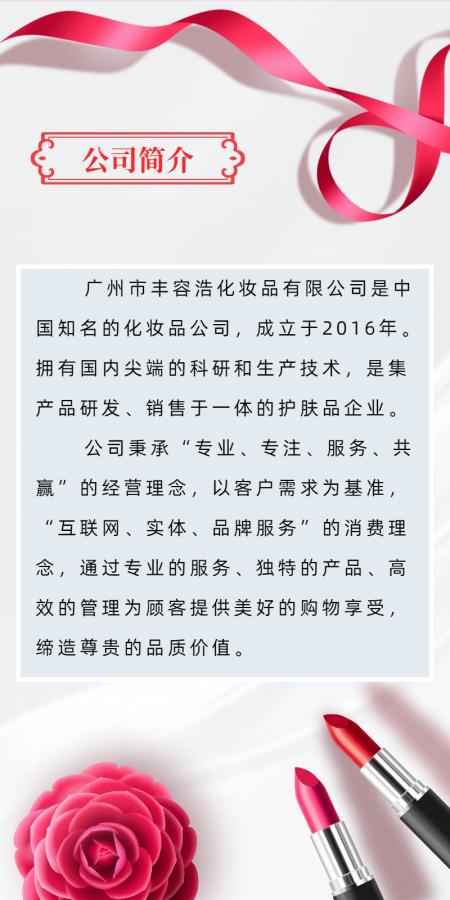 公司简介

广州市丰容浩化妆品有限公司是中国知名的化妆品公司，成立于2016年。拥有国内尖端的科研和生产技术，是集产品研发、销售于一体的护肤品企业。

公司秉承“专业、专注、服务、共赢”的经营理念，以客户需求为基准，“互联网、实体、品牌服务”的消费理念，通过专业的服务、独特的产品、高效的管理为顾客提供美好的购物享受，缔造尊贵的品质价值。